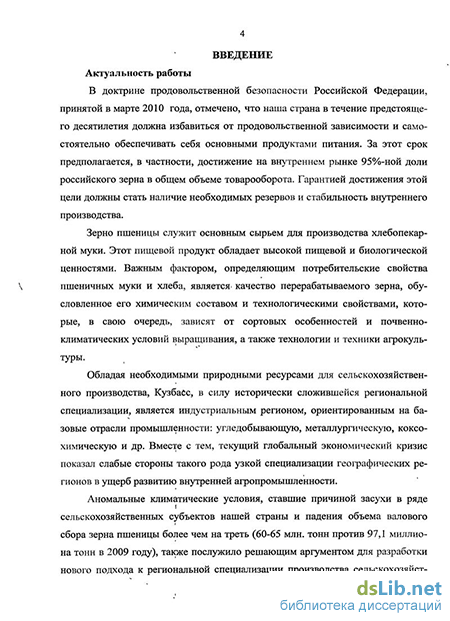 4

ВВЕДЕНИЕ

Актуальность работы

В доктрине продовольственной безопасности Российской Федерации, принятой в марте 2010 года, отмечено, что наша страна в течение предстоящего десятилетия должна избавиться от продовольственной зависимости и самостоятельно обеспечивать себя основными продуктами питания. За этот срок предполагается, в частности, достижение на внутреннем рынке 95%-ной доли российского зерна в общем объеме товарооборота. Гарантией достижения этой цели должны стать наличие необходимых резервов и стабильность внутреннего производства.

Зерно пшеницы служит основным сырьем для производства хлебопекарной муки. Этот пищевой продукт обладает высокой пищевой и биологической ценностями. Важным фактором, определяющим потребительские свойства пшеничных муки и хлеба, является качество перерабатываемого зерна, обусловленное его химическим составом и технологическими свойствами, которые, в свою очередь, зависят от сортовых особенностей и почвенно-климатических условий выращивания, а также технологии и техники агрокультуры.

Обладая необходимыми природными ресурсами для сельскохозяйственного производства, Кузбасс, в силу исторически сложившейся региональной специализации, является индустриальным регионом, ориентированным на базовые отрасли промышленности: угледобывающую, металлургическую, коксохимическую и др. Вместе с тем, текущий глобальный экономический кризис показал слабые стороны такого рода узкой специализации географических регионов в ущерб развитию внутренней агропромышленности.

Аномальные климатические условия, ставшие причиной засухи в ряде сельскохозяйственных субъектов нашей страны и падения объема валового сбора зерна пшеницы более чем на треть (60-65 млн. тонн против 97,1 миллиона тонн в 2009 году), также послужило решающим аргументом для разработки нового подхода к региональной специализации производства сельскохозяйст-

dsLib.net
библиотека диссертаций